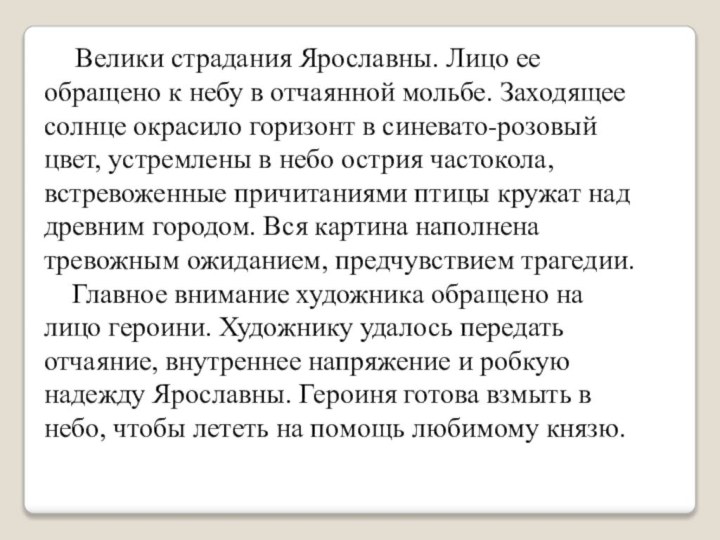 Велики страдания Ярославны. Лицо ее обращено к небу в отчаянной мольбе. Заходящее солнце окрасило горизонт в синевато-розовый цвет, устремлены в небо острия частокола, встревоженные причитаниями птицы кружат над древним городом. Вся картина наполнена тревожным ожиданием, предчувствием трагедии.

Главное внимание художника обращено на лицо героини. Художнику удалось передать отчаяние, внутреннее напряжение и робкую надежду Ярославны. Героиня готова взмыть в небо, чтобы лететь на помощь любимому князю.